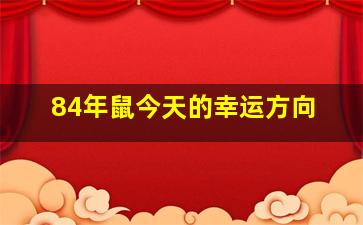 84年鼠今天的幸运方向